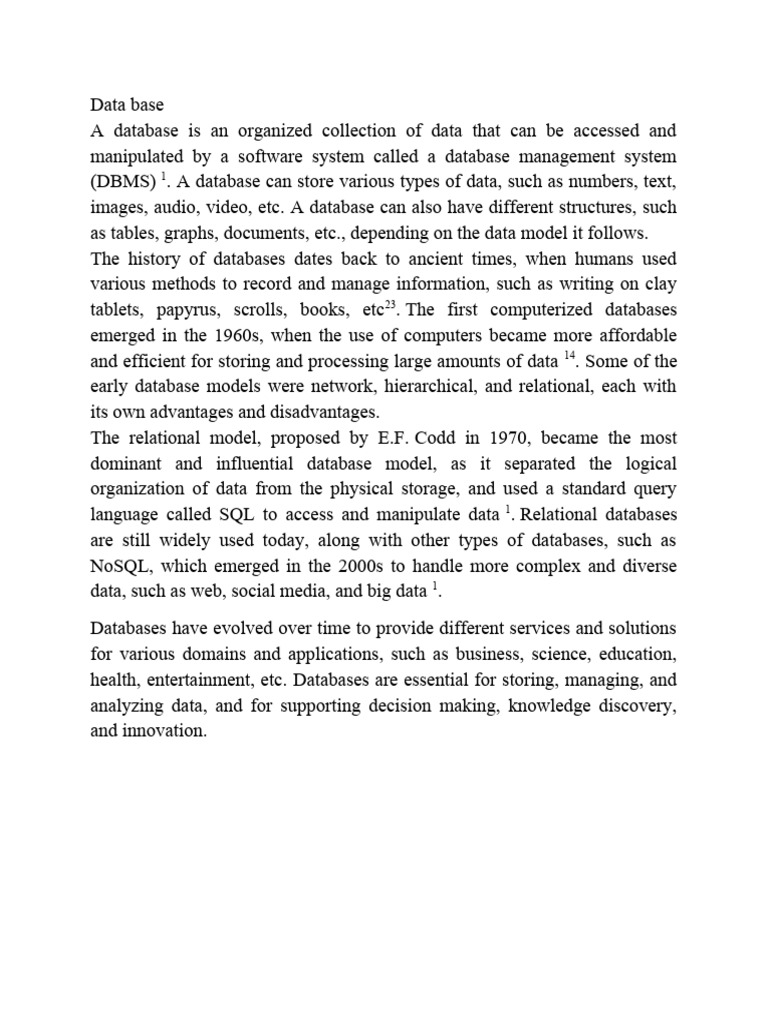 Data base
A database is an organized collection of data that can be accessed and manipulated by a software system called a database management system (DBMS) $^1$. A database can store various types of data, such as numbers, text, images, audio, video, etc. A database can also have different structures, such as tables, graphs, documents, etc., depending on the data model it follows.
The history of databases dates back to ancient times, when humans used various methods to record and manage information, such as writing on clay tablets, papyrus, scrolls, books, etc$^{23}$. The first computerized databases emerged in the 1960s, when the use of computers became more affordable and efficient for storing and processing large amounts of data $^{14}$. Some of the early database models were network, hierarchical, and relational, each with its own advantages and disadvantages.
The relational model, proposed by E.F. Codd in 1970, became the most dominant and influential database model, as it separated the logical organization of data from the physical storage, and used a standard query language called SQL to access and manipulate data $^1$. Relational databases are still widely used today, along with other types of databases, such as NoSQL, which emerged in the 2000s to handle more complex and diverse data, such as web, social media, and big data $^1$.

Databases have evolved over time to provide different services and solutions for various domains and applications, such as business, science, education, health, entertainment, etc. Databases are essential for storing, managing, and analyzing data, and for supporting decision making, knowledge discovery, and innovation.